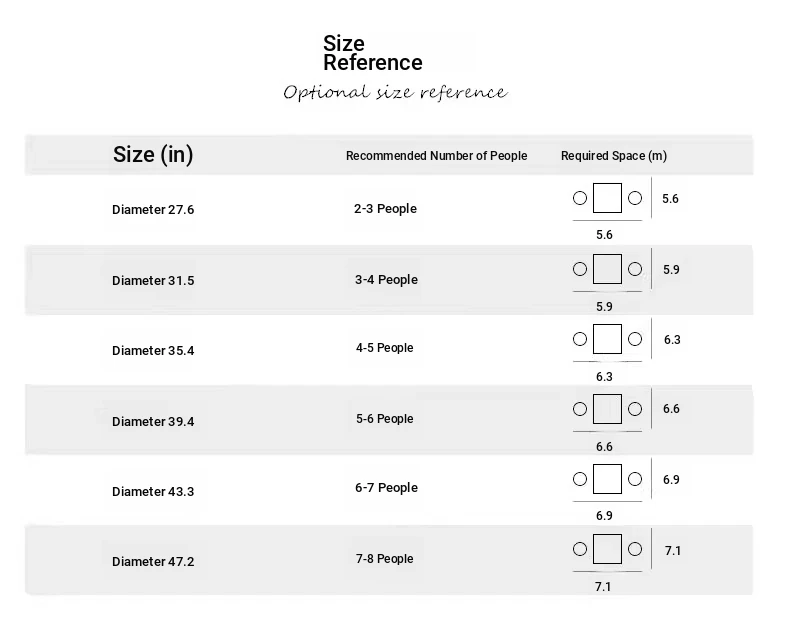 Size Reference
Optional size reference

| Size (in) | Recommended Number of People | Required Space (m) |
|---|---|---|
| Diameter 27.6 | 2-3 People | 5.6 5.6 |
| Diameter 31.5 | 3-4 People | 5.9 5.9 |
| Diameter 35.4 | 4-5 People | 6.3 6.3 |
| Diameter 39.4 | 5-6 People | 6.6 6.6 |
| Diameter 43.3 | 6-7 People | 6.9 6.9 |
| Diameter 47.2 | 7-8 People | 7.1 7.1 |